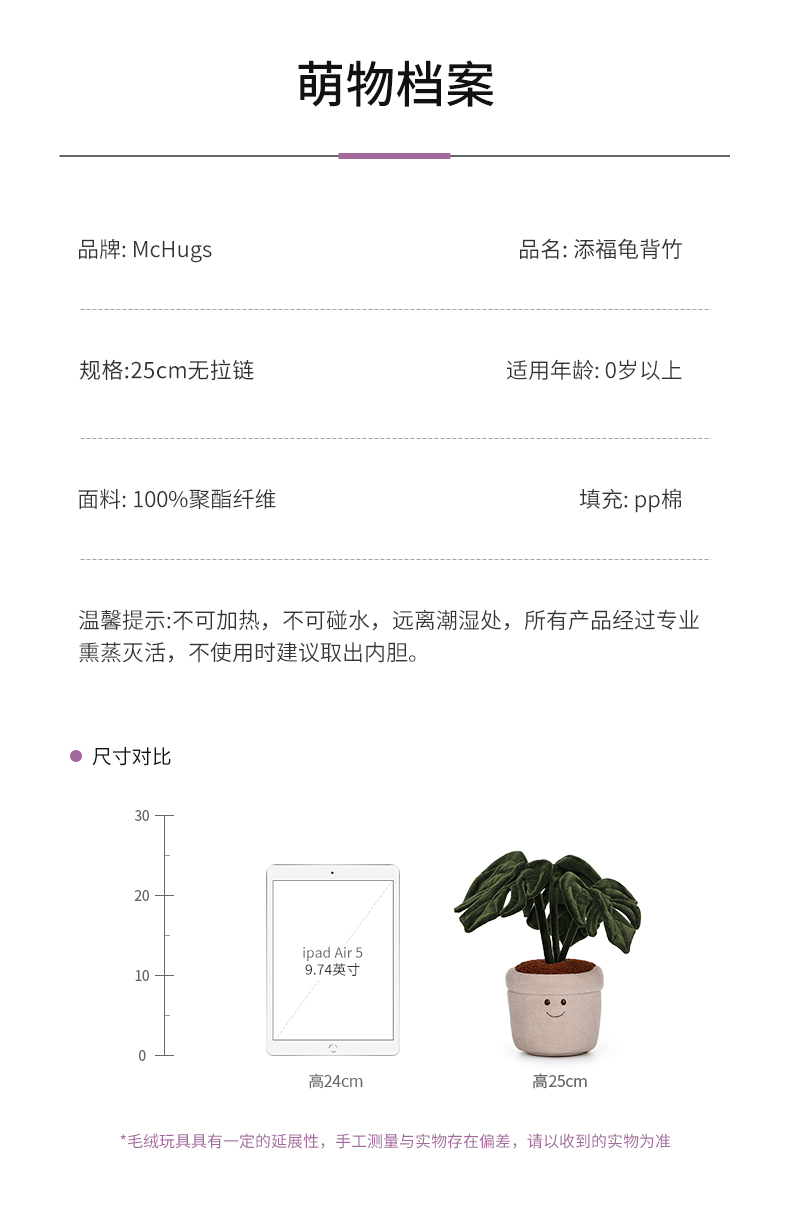 萌物档案

品牌: McHugs

品名: 添福龟背竹

规格:25cm无拉链

适用年龄: 0岁以上

面料: 100%聚酯纤维

填充: pp棉

温馨提示:不可加热，不可碰水，远离潮湿处，所有产品经过专业熏蒸灭活，不使用时建议取出内胆。

尺寸对比

30
20
10
0

ipad Air 5
9.74英寸

高24cm

高25cm

*毛绒玩具具有一定的延展性，手工测量与实物存在偏差，请以收到的实物为准